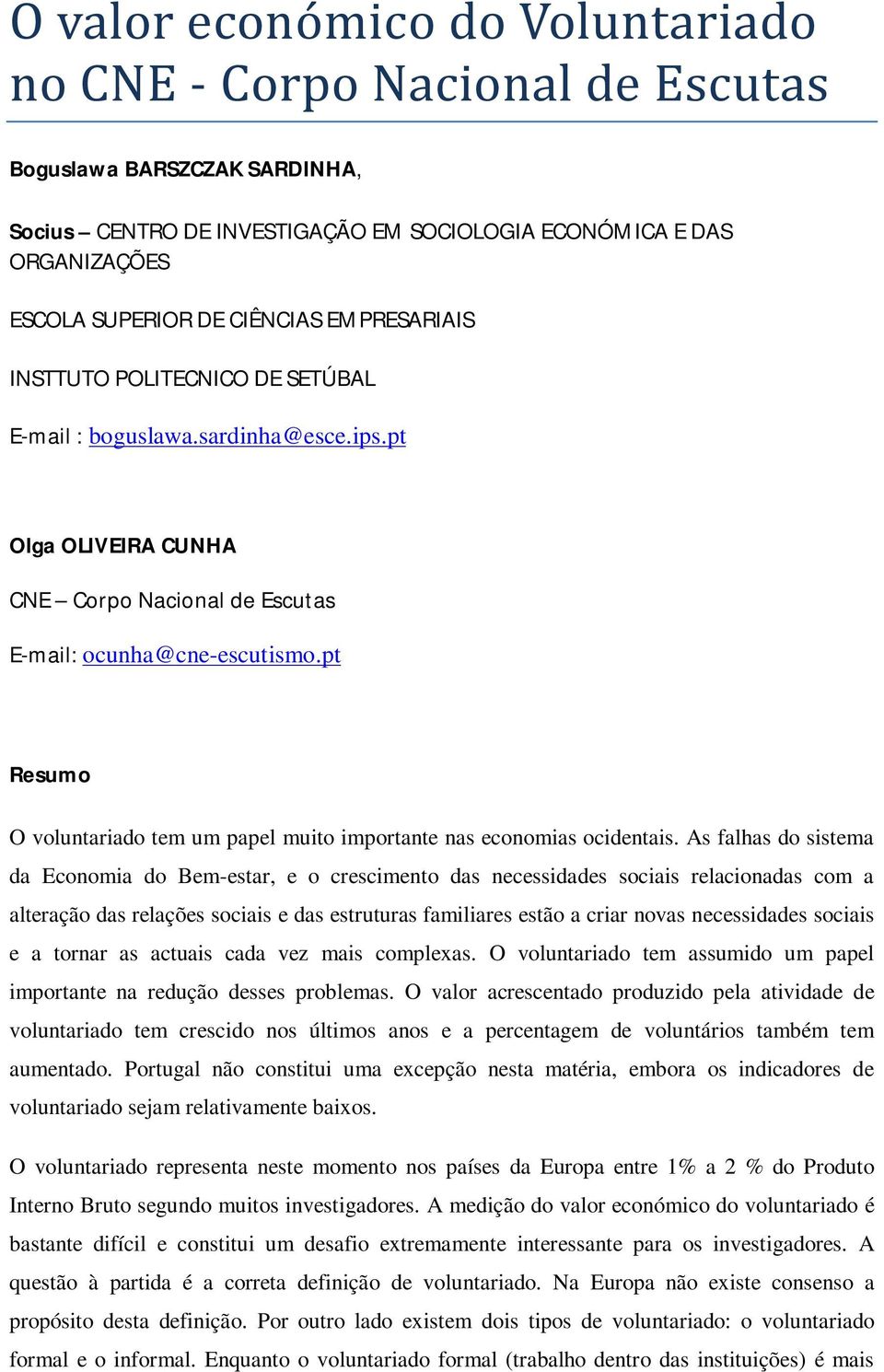 O valor económico do Voluntariado no CNE - Corpo Nacional de Escutas

Boguslawa BARSZCZAK SARDINHA,

Socius – CENTRO DE INVESTIGAÇÃO EM SOCIOLOGIA ECONÓMICA E DAS ORGANIZAÇÕES

ESCOLA SUPERIOR DE CIÊNCIAS EMPRESARIAIS

INSTTUTO POLITECNICO DE SETÚBAL

E-mail : boguslawa.sardinha@esce.ips.pt

Olga OLIVEIRA CUNHA

CNE – Corpo Nacional de Escutas

E-mail: ocunha@cne-escutismo.pt

Resumo

O voluntariado tem um papel muito importante nas economias ocidentais. As falhas do sistema da Economia do Bem-estar, e o crescimento das necessidades sociais relacionadas com a alteração das relações sociais e das estruturas familiares estão a criar novas necessidades sociais e a tornar as actuais cada vez mais complexas. O voluntariado tem assumido um papel importante na redução desses problemas. O valor acrescentado produzido pela atividade de voluntariado tem crescido nos últimos anos e a percentagem de voluntários também tem aumentado. Portugal não constitui uma excepção nesta matéria, embora os indicadores de voluntariado sejam relativamente baixos.

O voluntariado representa neste momento nos países da Europa entre 1% a 2 % do Produto Interno Bruto segundo muitos investigadores. A medição do valor económico do voluntariado é bastante difícil e constitui um desafio extremamente interessante para os investigadores. A questão à partida é a correta definição de voluntariado. Na Europa não existe consenso a propósito desta definição. Por outro lado existem dois tipos de voluntariado: o voluntariado formal e o informal. Enquanto o voluntariado formal (trabalho dentro das instituições) é mais